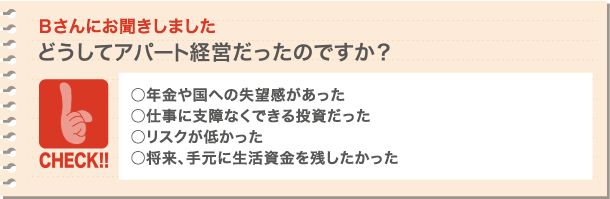 Bさんにお聞きしました
どうしてアパート経営だったのですか？

CHECK!!

○年金や国への失望感があった
○仕事に支障なくできる投資だった
○リスクが低かった
○将来、手元に生活資金を残したかった